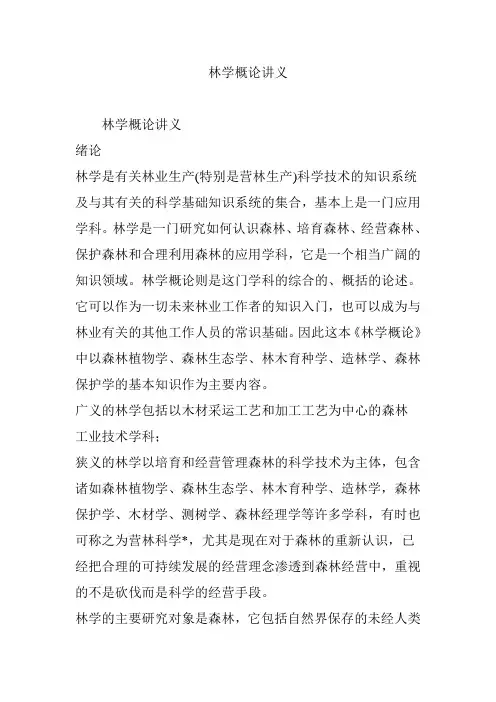 林学概论讲义

林学概论讲义

绪论

林学是有关林业生产(特别是营林生产)科学技术的知识系统及与其有关的科学基础知识系统的集合，基本上是一门应用学科。林学是一门研究如何认识森林、培育森林、经营森林、保护森林和合理利用森林的应用学科，它是一个相当广阔的知识领域。林学概论则是这门学科的综合的、概括的论述。它可以作为一切未来林业工作者的知识入门，也可以成为与林业有关的其他工作人员的常识基础。因此这本《林学概论》中以森林植物学、森林生态学、林木育种学、造林学、森林保护学的基本知识作为主要内容。

广义的林学包括以木材采运工艺和加工工艺为中心的森林工业技术学科；

狭义的林学以培育和经营管理森林的科学技术为主体，包含诸如森林植物学、森林生态学、林木育种学、造林学，森林保护学、木材学、测树学、森林经理学等许多学科，有时也可称之为营林科学*，尤其是现在对于森林的重新认识，已经把合理的可持续发展的经营理念渗透到森林经营中，重视的不是砍伐而是科学的经营手段。

林学的主要研究对象是森林，它包括自然界保存的未经人类